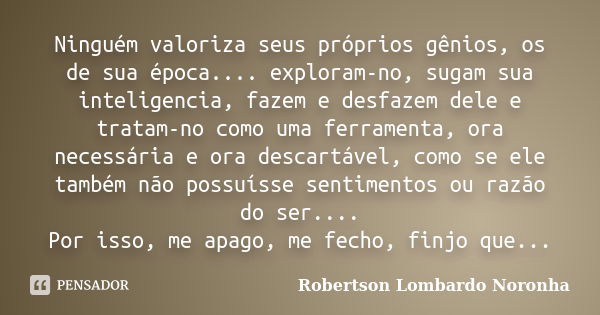 Ninguém valoriza seus próprios gênios, os de sua época.... exploram-no, sugam sua inteligencia, fazem e desfazem dele e tratam-no como uma ferramenta, ora necessária e ora descartável, como se ele também não possuísse sentimentos ou razão do ser....
Por isso, me apago, me fecho, finjo que...

PENSADOR

Robertson Lombardo Noronha